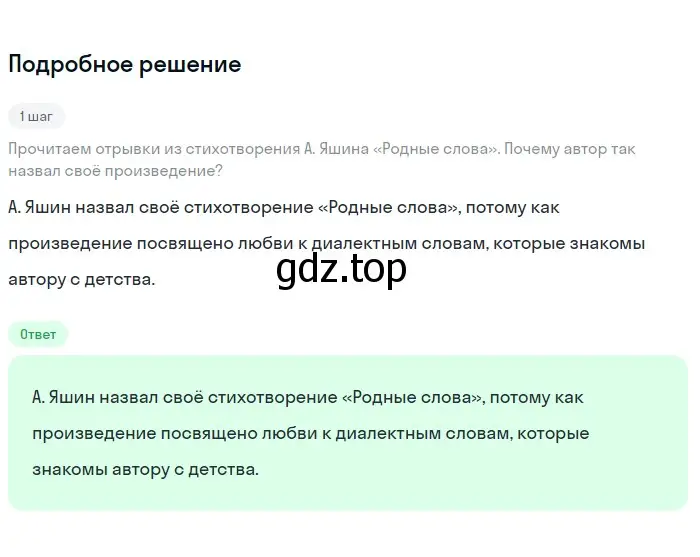 Подробное решение

1 шаг

Прочитаем отрывки из стихотворения А. Яшина «Родные слова». Почему автор так назвал своё произведение?

А. Яшин назвал своё стихотворение «Родные слова», потому как произведение посвящено любви к диалектным словам, которые знакомы автору с детства.

gdz.top

Ответ

А. Яшин назвал своё стихотворение «Родные слова», потому как произведение посвящено любви к диалектным словам, которые знакомы автору с детства.